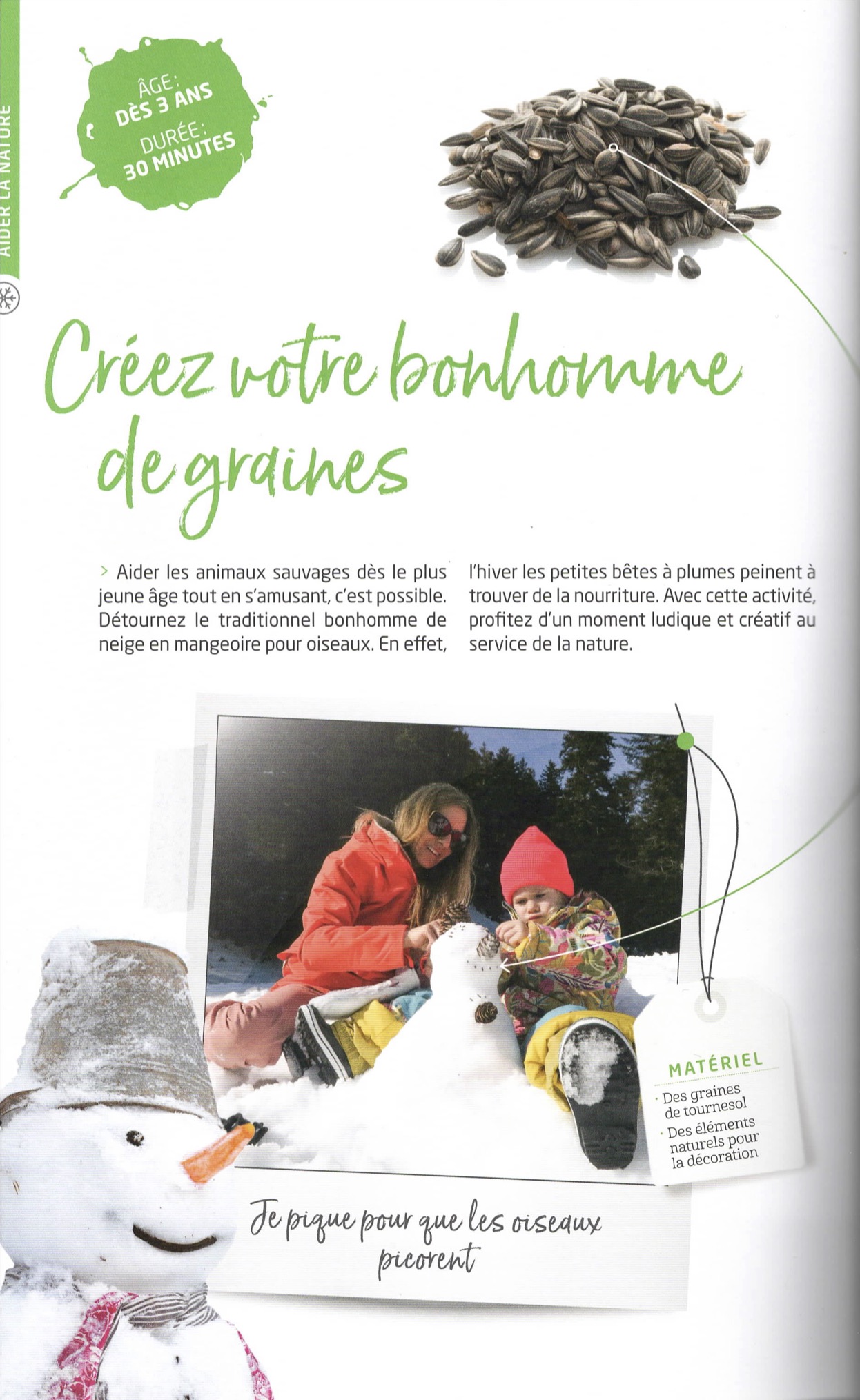 AIDER LA NATURE

ÂGE:
DÈS 3 ANS
DURÉE:
30 MINUTES

Créez votre bonhomme de graines

> Aider les animaux sauvages dès le plus jeune âge tout en s'amusant, c'est possible. Détournez le traditionnel bonhomme de neige en mangeoire pour oiseaux. En effet, l'hiver les petites bêtes à plumes peinent à trouver de la nourriture. Avec cette activité, profitez d'un moment ludique et créatif au service de la nature.

MATÉRIEL
· Des graines de tournesol
· Des éléments naturels pour la décoration

Je pique pour que les oiseaux picorent